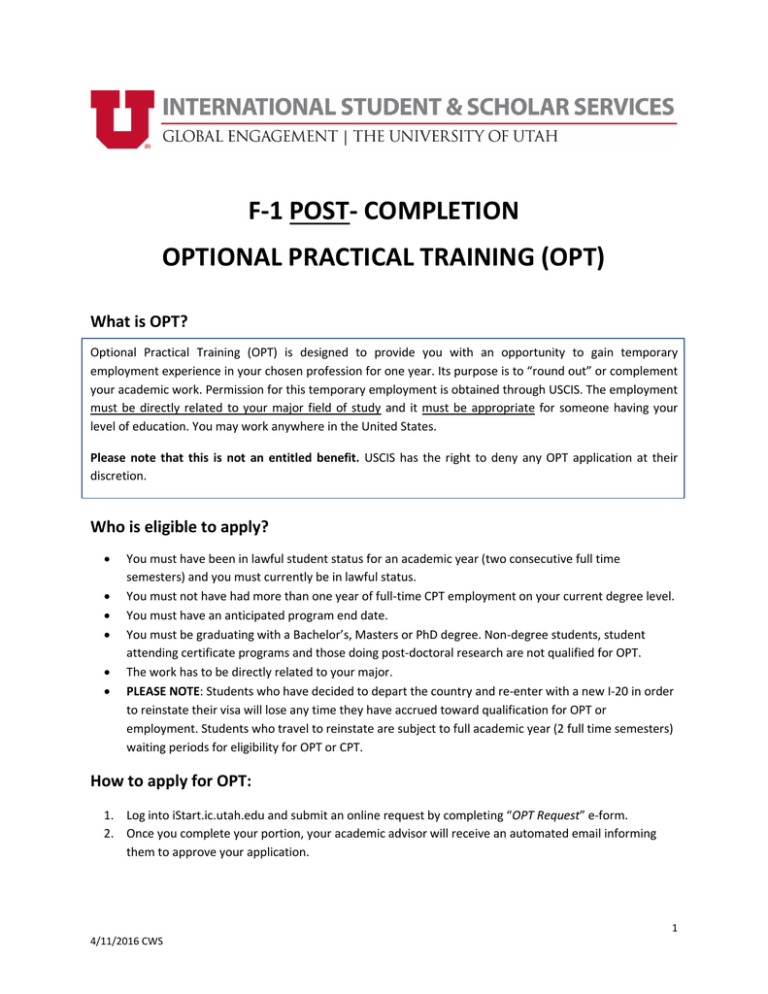 INTERNATIONAL STUDENT & SCHOLAR SERVICES
GLOBAL ENGAGEMENT | THE UNIVERSITY OF UTAH

F-1 POST- COMPLETION

OPTIONAL PRACTICAL TRAINING (OPT)

What is OPT?

Optional Practical Training (OPT) is designed to provide you with an opportunity to gain temporary employment experience in your chosen profession for one year. Its purpose is to "round out" or complement your academic work. Permission for this temporary employment is obtained through USCIS. The employment must be directly related to your major field of study and it must be appropriate for someone having your level of education. You may work anywhere in the United States.

Please note that this is not an entitled benefit. USCIS has the right to deny any OPT application at their discretion.

Who is eligible to apply?

• You must have been in lawful student status for an academic year (two consecutive full time semesters) and you must currently be in lawful status.
• You must not have had more than one year of full-time CPT employment on your current degree level.
• You must have an anticipated program end date.
• You must be graduating with a Bachelor's, Masters or PhD degree. Non-degree students, student attending certificate programs and those doing post-doctoral research are not qualified for OPT.
• The work has to be directly related to your major.
• PLEASE NOTE: Students who have decided to depart the country and re-enter with a new I-20 in order to reinstate their visa will lose any time they have accrued toward qualification for OPT or employment. Students who travel to reinstate are subject to full academic year (2 full time semesters) waiting periods for eligibility for OPT or CPT.

How to apply for OPT:

1. Log into iStart.ic.utah.edu and submit an online request by completing "OPT Request" e-form.
2. Once you complete your portion, your academic advisor will receive an automated email informing them to approve your application.

1

4/11/2016 CWS